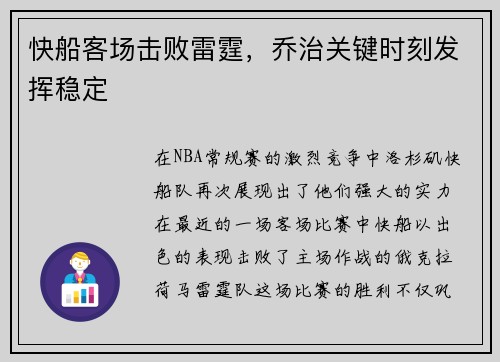 快船客场击败雷霆，乔治关键时刻发挥稳定

在NBA常规赛的激烈竞争中洛杉矶快船队再次展现出了他们强大的实力在最近的一场客场比赛中快船以出色的表现击败了主场作战的俄克拉荷马雷霆队这场比赛的胜利不仅巩